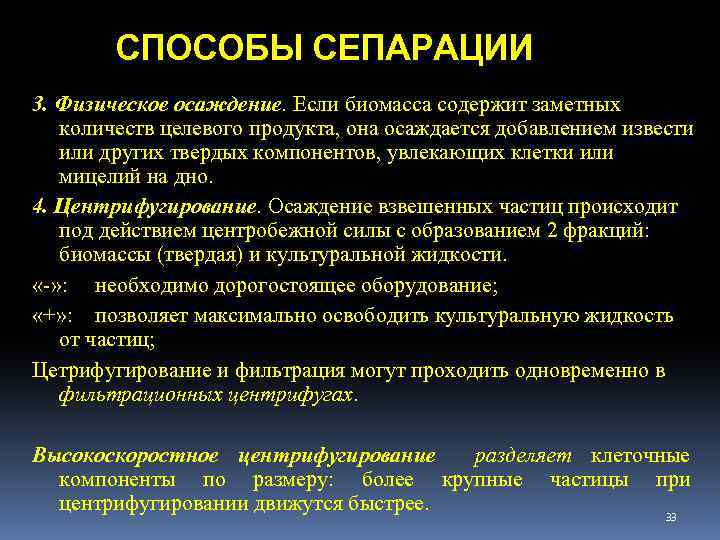 СПОСОБЫ СЕПАРАЦИИ

3. Физическое осаждение. Если биомасса содержит заметных количеств целевого продукта, она осаждается добавлением извести или других твердых компонентов, увлекающих клетки или мицелий на дно.

4. Центрифугирование. Осаждение взвешенных частиц происходит под действием центробежной силы с образованием 2 фракций: биомассы (твердая) и культуральной жидкости.

«-»: необходимо дорогостоящее оборудование;

«+»: позволяет максимально освободить культуральную жидкость от частиц;

Цетрифугирование и фильтрация могут проходить одновременно в фильтрационных центрифугах.

Высокоскоростное центрифугирование разделяет клеточные компоненты по размеру: более крупные частицы при центрифугировании движутся быстрее.

33